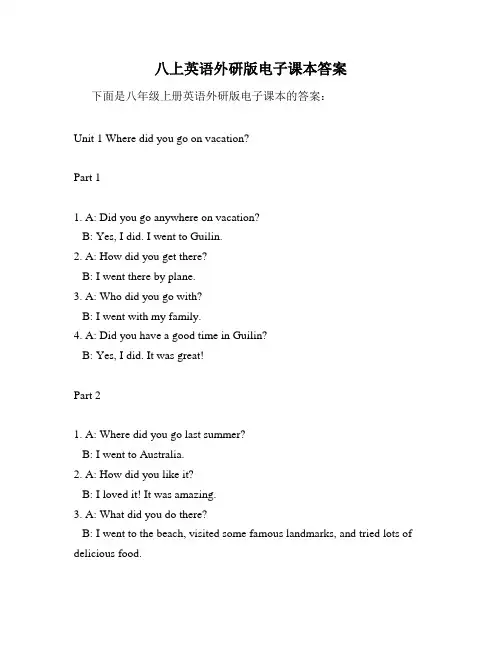 八上英语外研版电子课本答案

下面是八年级上册英语外研版电子课本的答案：

Unit 1 Where did you go on vacation?

Part 1

1. A: Did you go anywhere on vacation?
B: Yes, I did. I went to Guilin.
2. A: How did you get there?
B: I went there by plane.
3. A: Who did you go with?
B: I went with my family.
4. A: Did you have a good time in Guilin?
B: Yes, I did. It was great!

Part 2

1. A: Where did you go last summer?
B: I went to Australia.
2. A: How did you like it?
B: I loved it! It was amazing.
3. A: What did you do there?
B: I went to the beach, visited some famous landmarks, and tried lots of delicious food.